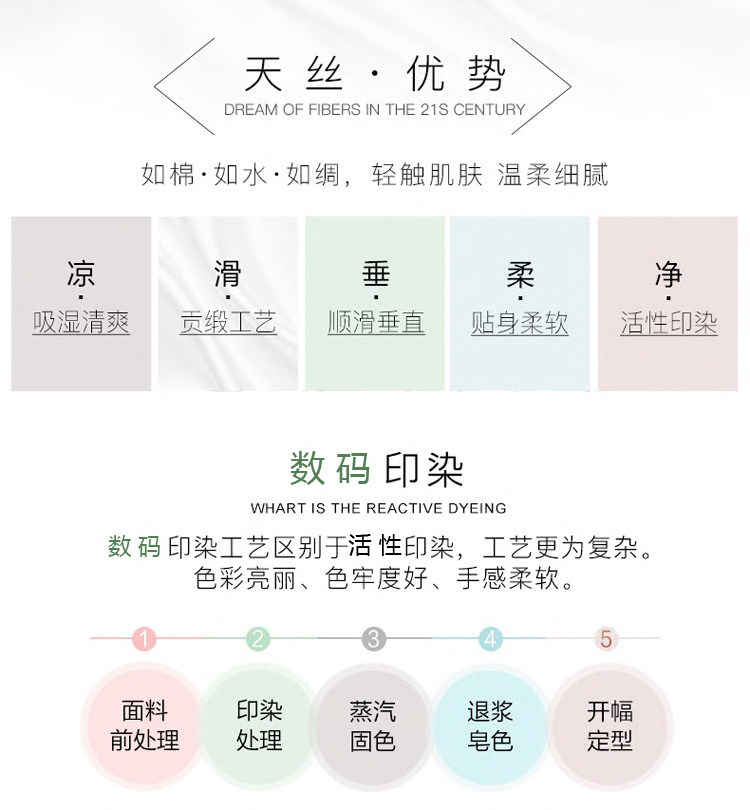 天丝·优势
DREAM OF FIBERS IN THE 21S CENTURY

如棉·如水·如绸，轻触肌肤 温柔细腻

凉
·
吸湿清爽

滑
·
贡缎工艺

垂
·
顺滑垂直

柔
·
贴身柔软

净
·
活性印染

数码印染
WHART IS THE REACTIVE DYEING

数码印染工艺区别于活性印染，工艺更为复杂。
色彩亮丽、色牢度好、手感柔软。

1
面料
前处理

2
印染
处理

3
蒸汽
固色

4
退浆
皂色

5
开幅
定型